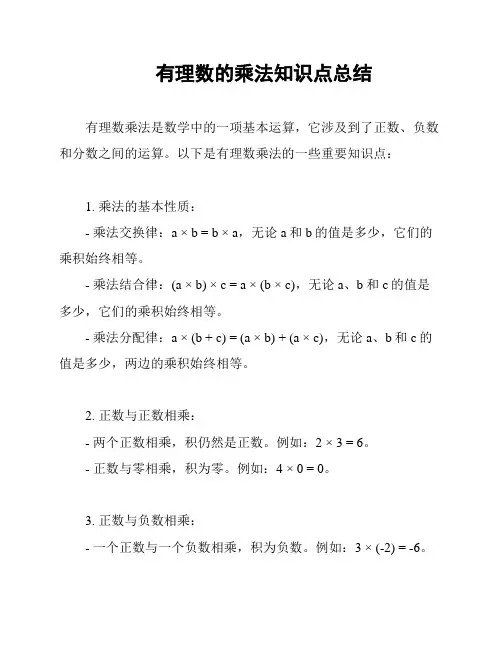 有理数的乘法知识点总结

有理数乘法是数学中的一项基本运算，它涉及到了正数、负数和分数之间的运算。以下是有理数乘法的一些重要知识点：

1. 乘法的基本性质：

- 乘法交换律：$a \times b = b \times a$，无论 a 和 b 的值是多少，它们的乘积始终相等。

- 乘法结合律：$(a \times b) \times c = a \times (b \times c)$，无论 a、b 和 c 的值是多少，它们的乘积始终相等。

- 乘法分配律：$a \times (b + c) = (a \times b) + (a \times c)$，无论 a、b 和 c 的值是多少，两边的乘积始终相等。

2. 正数与正数相乘：

- 两个正数相乘，积仍然是正数。例如：$2 \times 3 = 6$。

- 正数与零相乘，积为零。例如：$4 \times 0 = 0$。

3. 正数与负数相乘：

- 一个正数与一个负数相乘，积为负数。例如：$3 \times (-2) = -6$。